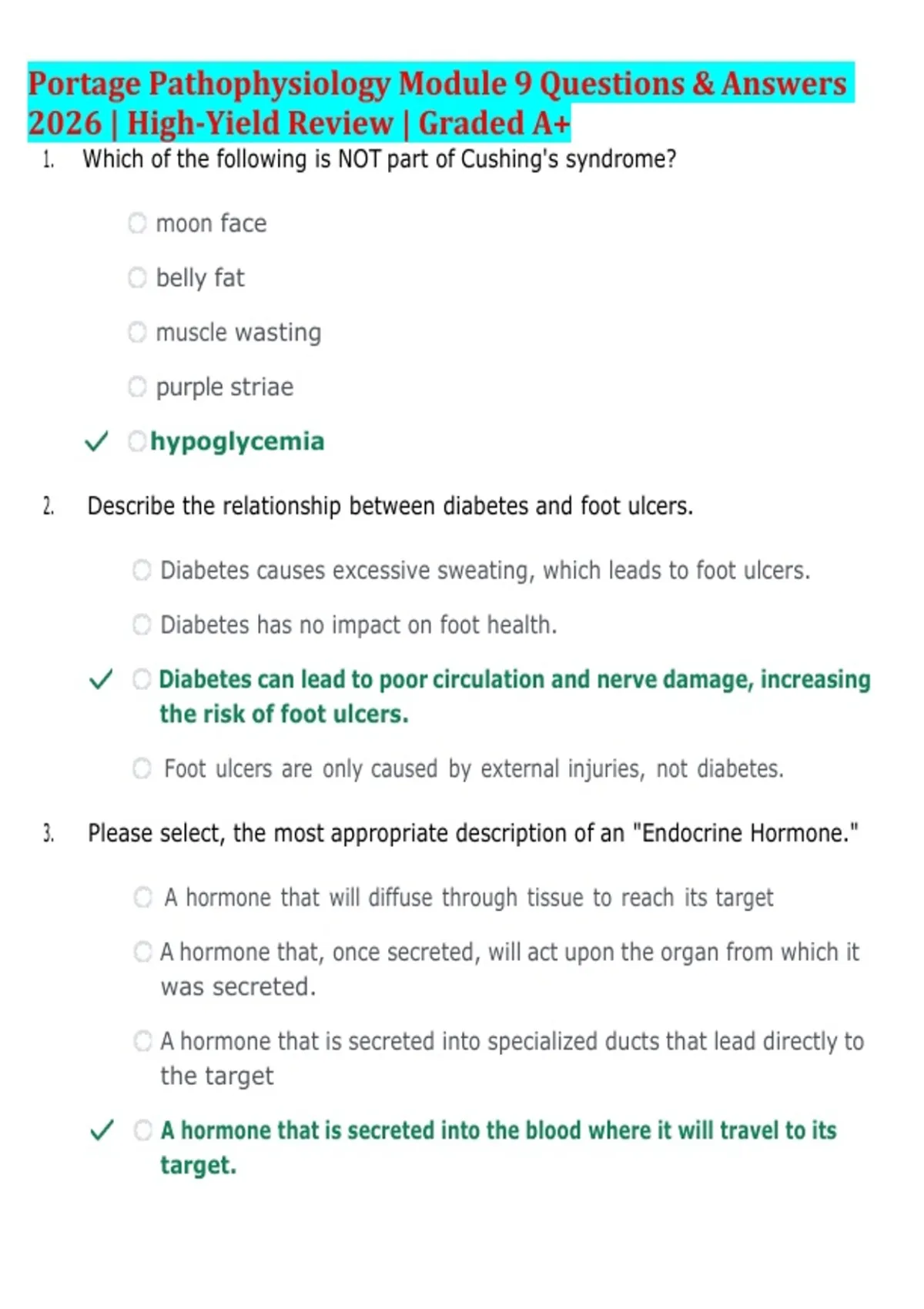 Portage Pathophysiology Module 9 Questions & Answers 2026 | High-Yield Review | Graded A+

1. Which of the following is NOT part of Cushing's syndrome?

moon face

belly fat

muscle wasting

purple striae

✓ hypoglycemia

2. Describe the relationship between diabetes and foot ulcers.

Diabetes causes excessive sweating, which leads to foot ulcers.

Diabetes has no impact on foot health.

✓ Diabetes can lead to poor circulation and nerve damage, increasing the risk of foot ulcers.

Foot ulcers are only caused by external injuries, not diabetes.

3. Please select, the most appropriate description of an "Endocrine Hormone."

A hormone that will diffuse through tissue to reach its target

A hormone that, once secreted, will act upon the organ from which it was secreted.

A hormone that is secreted into specialized ducts that lead directly to the target

✓ A hormone that is secreted into the blood where it will travel to its target.